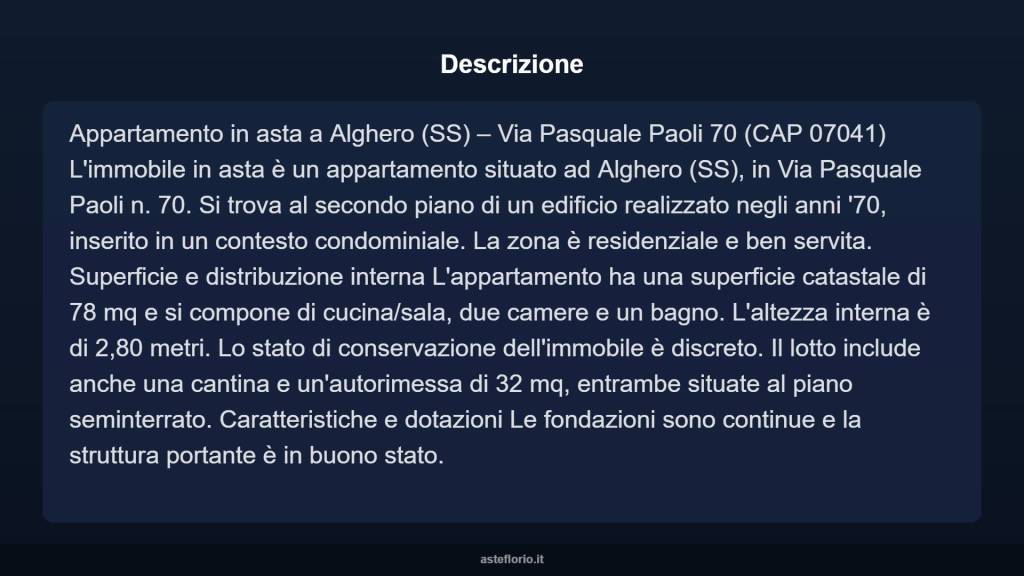 Descrizione

Appartamento in asta a Alghero (SS) – Via Pasquale Paoli 70 (CAP 07041) L'immobile in asta è un appartamento situato ad Alghero (SS), in Via Pasquale Paoli n. 70. Si trova al secondo piano di un edificio realizzato negli anni '70, inserito in un contesto condominiale. La zona è residenziale e ben servita. Superficie e distribuzione interna L'appartamento ha una superficie catastale di 78 mq e si compone di cucina/sala, due camere e un bagno. L'altezza interna è di 2,80 metri. Lo stato di conservazione dell'immobile è discreto. Il lotto include anche una cantina e un'autorimessa di 32 mq, entrambe situate al piano seminterrato. Caratteristiche e dotazioni Le fondazioni sono continue e la struttura portante è in buono stato.

asteflorio.it